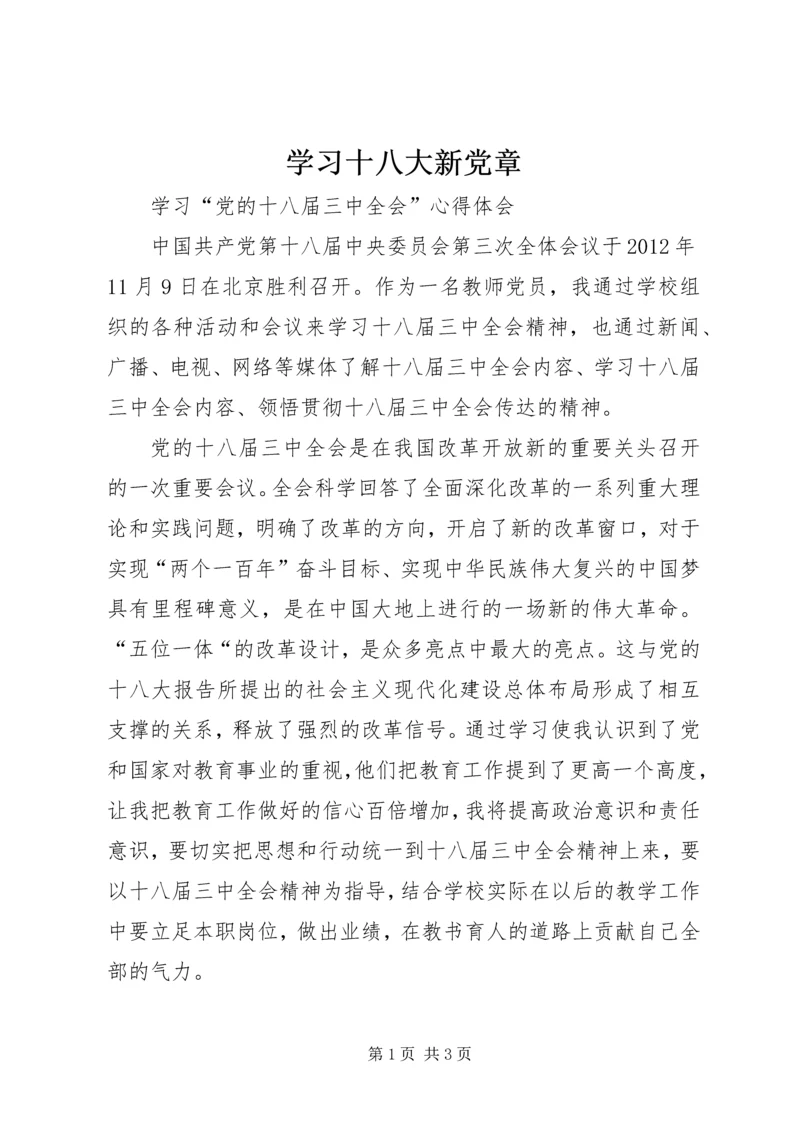 学习十八大新党章

学习“党的十八届三中全会”心得体会

中国共产党第十八届中央委员会第三次全体会议于2012年11月9日在北京胜利召开。作为一名教师党员，我通过学校组织的各种活动和会议来学习十八届三中全会精神，也通过新闻、广播、电视、网络等媒体了解十八届三中全会内容、学习十八届三中全会内容、领悟贯彻十八届三中全会传达的精神。

党的十八届三中全会是在我国改革开放新的重要关头召开的一次重要会议。全会科学回答了全面深化改革的一系列重大理论和实践问题，明确了改革的方向，开启了新的改革窗口，对于实现“两个一百年”奋斗目标、实现中华民族伟大复兴的中国梦具有里程碑意义，是在中国大地上进行的一场新的伟大革命。“五位一体“的改革设计，是众多亮点中最大的亮点。这与党的十八大报告所提出的社会主义现代化建设总体布局形成了相互支撑的关系，释放了强烈的改革信号。通过学习使我认识到了党和国家对教育事业的重视，他们把教育工作提到了更高一个高度，让我把教育工作做好的信心百倍增加，我将提高政治意识和责任意识，要切实把思想和行动统一到十八届三中全会精神上来，要以十八届三中全会精神为指导，结合学校实际在以后的教学工作中要立足本职岗位，做出业绩，在教书育人的道路上贡献自己全部的气力。

第1页 共3页